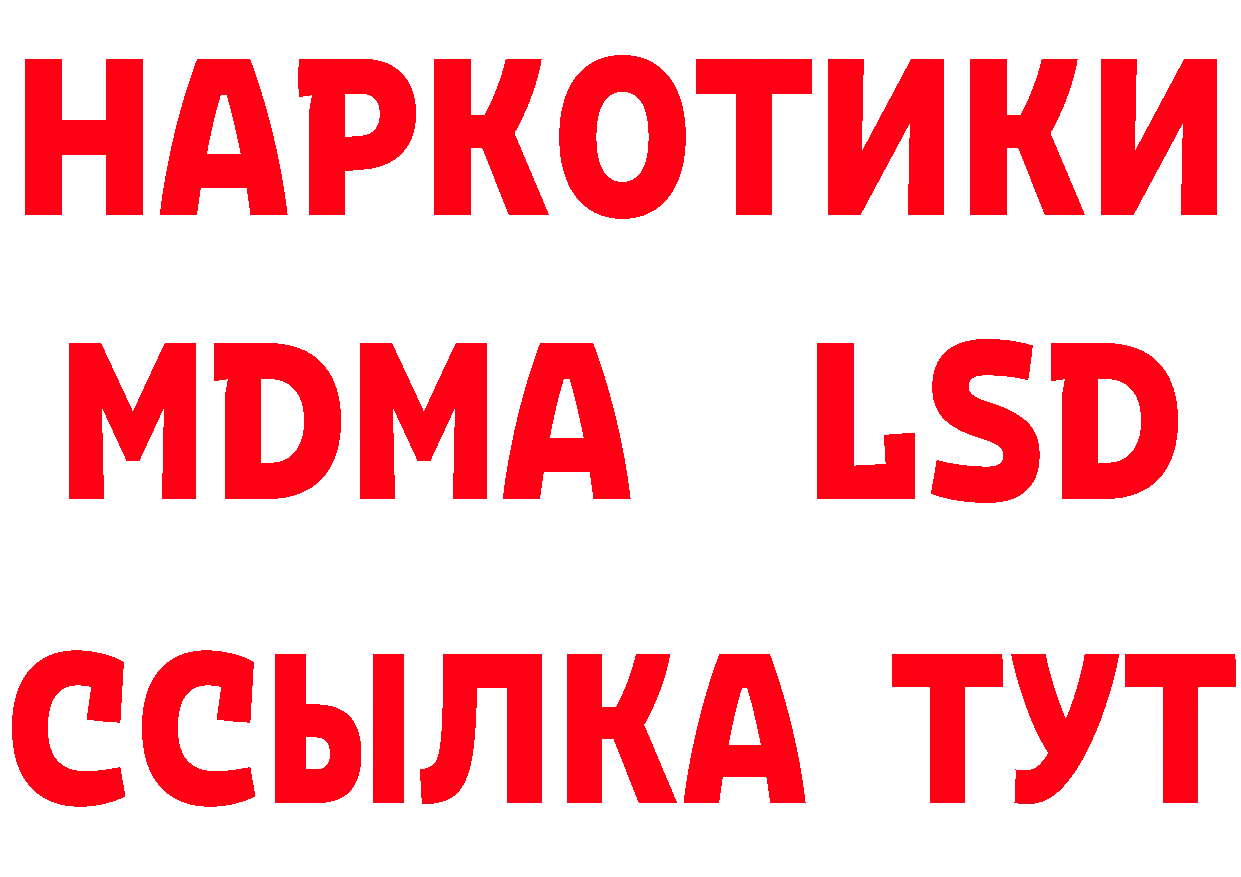 НАРКОТИКИ
MDMA LSD
ССЫЛКА ТУТ